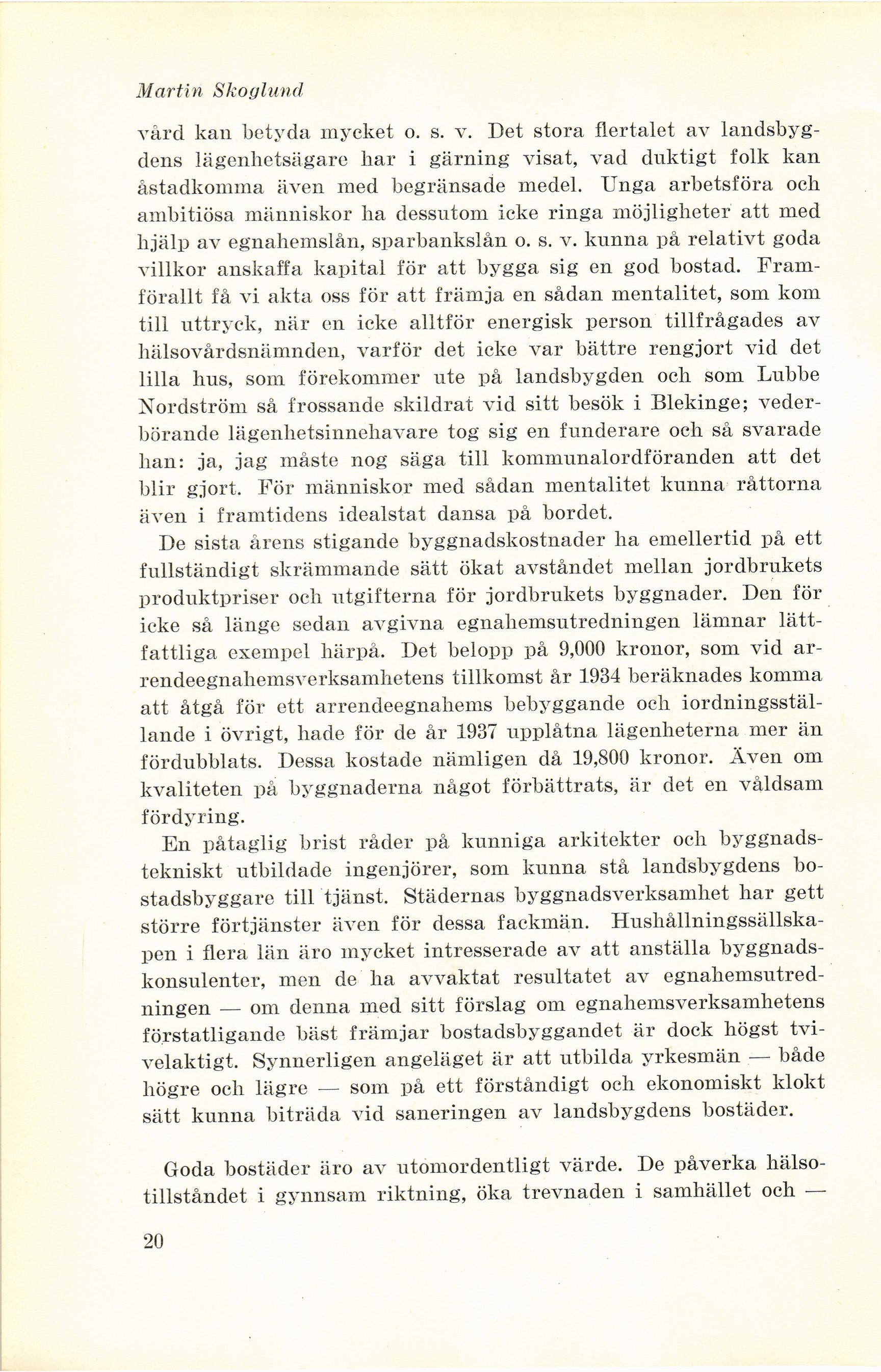 Martin Skoglund

vård kan betyda mycket o. s. v. Det stora flertalet av landsbygdens lägenhetsägare har i gärning visat, vad duktigt folk kan åstadkomma även med begränsade medel. Unga arbetsföra och ambitiösa människor ha dessutom icke ringa möjligheter att med hjälp av egnahemslån, sparbankslån o. s. v. kunna på relativt goda villkor anskaffa kapital för att bygga sig en god bostad. Framförallt få vi akta oss för att främja en sådan mentalitet, som kom till uttryck, när en icke alltför energisk person tillfrågades av hälsovårdsnämnden, varför det icke var bättre rengjort vid det lilla hus, som förekommer ute på landsbygden och som Lubbe Nordström så frossande skildrat vid sitt besök i Blekinge; vederbörande lägenhetsinnehavare tog sig en funderare och så svarade han: ja, jag måste nog säga till kommunalordföranden att det blir gjort. För människor med sådan mentalitet kunna råttorna även i framtidens idealstat dansa på bordet.

De sista årens stigande byggnadskostnader ha emellertid på ett fullständigt skrämmande sätt ökat avståndet mellan jordbrukets produktpriser och utgifterna för jordbrukets byggnader. Den för icke så länge sedan avgivna egnahemsutredningen lämnar lättfattliga exempel härpå. Det belopp på 9,000 kronor, som vid arrendeegnahemsverksamhetens tillkomst år 1934 beräknades komma att åtgå för ett arrendeegnahems bebyggande och iordningsställande i övrigt, hade för de år 1937 upplåtna lägenheterna mer än fördubblats. Dessa kostade nämligen då 19,800 kronor. Även om kvaliteten på byggnaderna något förbättrats, är det en våldsam fördyring.

En påtaglig brist råder på kunniga arkitekter och byggnadstekniskt utbildade ingenjörer, som kunna stå landsbygdens bostadsbyggare till tjänst. Städernas byggnadsverksamhet har gett större förtjänster även för dessa fackmän. Hushållningssällskapen i flera län äro mycket intresserade av att anställa byggnadskonsulenter, men de ha avvaktat resultatet av egnahemsutredningen — om denna med sitt förslag om egnahemsverksamhetens förstatligande bäst främjar bostadsbyggandet är dock högst tvivelaktigt. Synnerligen angeläget är att utbilda yrkesmän — både högre och lägre — som på ett förståndigt och ekonomiskt klokt sätt kunna biträda vid saneringen av landsbygdens bostäder.

Goda bostäder äro av utomordentligt värde. De påverka hälsotillståndet i gynnsam riktning, öka trevnaden i samhället och —

20